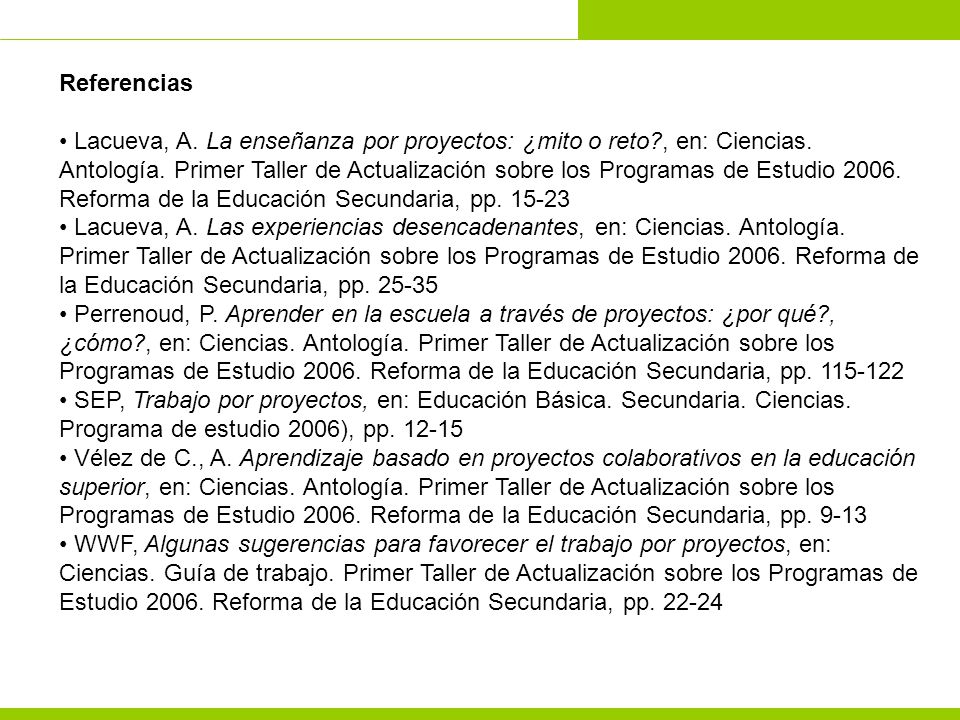 Referencias

• Lacueva, A. La enseñanza por proyectos: ¿mito o reto?, en: Ciencias. Antología. Primer Taller de Actualización sobre los Programas de Estudio 2006. Reforma de la Educación Secundaria, pp. 15-23
• Lacueva, A. Las experiencias desencadenantes, en: Ciencias. Antología. Primer Taller de Actualización sobre los Programas de Estudio 2006. Reforma de la Educación Secundaria, pp. 25-35
• Perrenoud, P. Aprender en la escuela a través de proyectos: ¿por qué?, ¿cómo?, en: Ciencias. Antología. Primer Taller de Actualización sobre los Programas de Estudio 2006. Reforma de la Educación Secundaria, pp. 115-122
• SEP, Trabajo por proyectos, en: Educación Básica. Secundaria. Ciencias. Programa de estudio 2006), pp. 12-15
• Vélez de C., A. Aprendizaje basado en proyectos colaborativos en la educación superior, en: Ciencias. Antología. Primer Taller de Actualización sobre los Programas de Estudio 2006. Reforma de la Educación Secundaria, pp. 9-13
• WWF, Algunas sugerencias para favorecer el trabajo por proyectos, en: Ciencias. Guía de trabajo. Primer Taller de Actualización sobre los Programas de Estudio 2006. Reforma de la Educación Secundaria, pp. 22-24